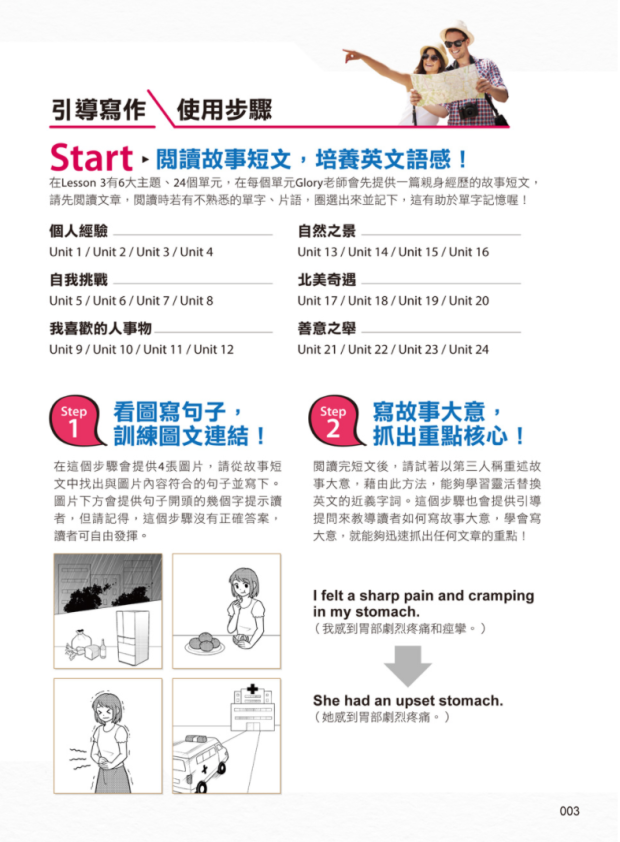 引導寫作 使用步驟

Start ▸ 閱讀故事短文，培養英文語感！

在Lesson 3有6大主題、24個單元，在每個單元Glory老師會先提供一篇親身經歷的故事短文，請先閱讀文章，閱讀時若有不熟悉的單字、片語，圈選出來並記下，這有助於單字記憶喔！

個人經驗
Unit 1 / Unit 2 / Unit 3 / Unit 4

自我挑戰
Unit 5 / Unit 6 / Unit 7 / Unit 8

我喜歡的人事物
Unit 9 / Unit 10 / Unit 11 / Unit 12

自然之景
Unit 13 / Unit 14 / Unit 15 / Unit 16

北美奇遇
Unit 17 / Unit 18 / Unit 19 / Unit 20

善意之舉
Unit 21 / Unit 22 / Unit 23 / Unit 24

Step 1 看圖寫句子，訓練圖文連結！

在這個步驟會提供4張圖片，請從故事短文中找出與圖片內容符合的句子並寫下。圖片下方會提供句子開頭的幾個字提示讀者，但請記得，這個步驟沒有正確答案，讀者可自由發揮。

Step 2 寫故事大意，抓出重點核心！

閱讀完短文後，請試著以第三人稱重述故事大意，藉由此方法，能夠學習靈活替換英文的近義字詞。這個步驟也會提供引導提問來教導讀者如何寫故事大意，學會寫大意，就能夠迅速抓出任何文章的重點！

I felt a sharp pain and cramping in my stomach.
（我感到胃部劇烈疼痛和痙攣。）

She had an upset stomach.
（她感到胃部劇烈疼痛。）

003